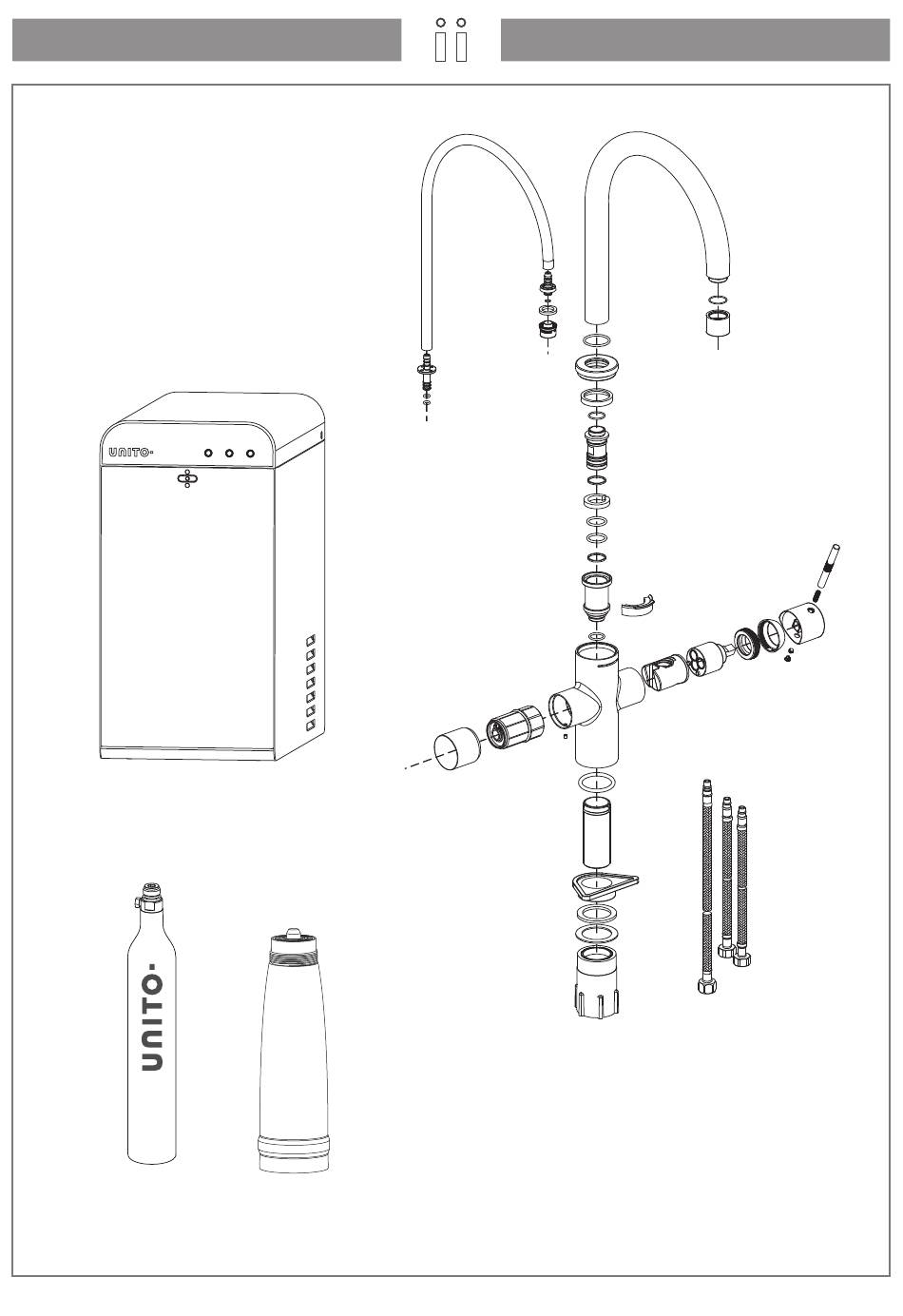 UNITO

UNITO